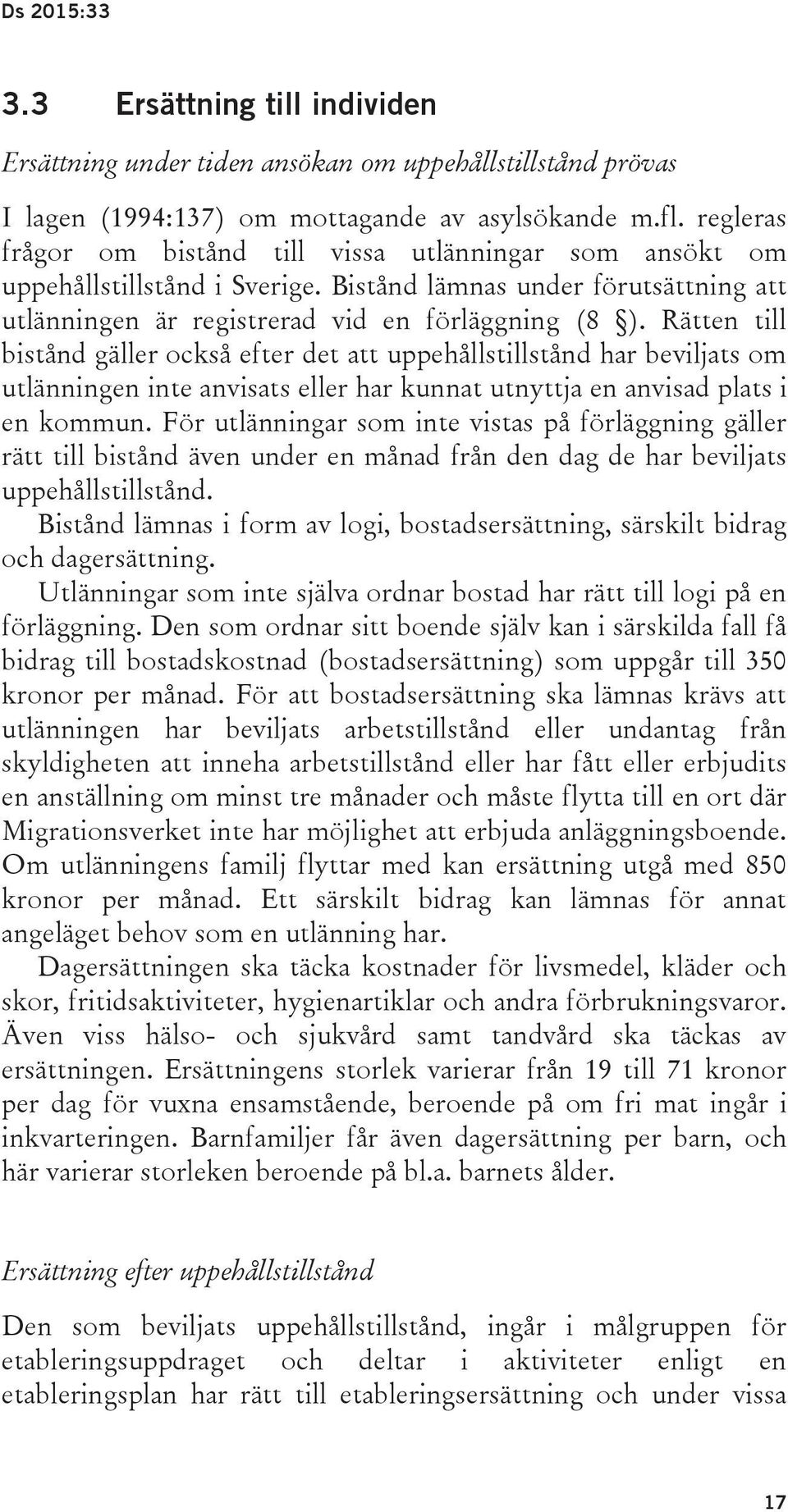 Ds 2015:33

3.3 Ersättning till individen

Ersättning under tiden ansökan om uppehållstillstånd prövas

I lagen (1994:137) om mottagande av asylsökande m.fl. regleras frågor om bistånd till vissa utlänningar som ansökt om uppehållstillstånd i Sverige. Bistånd lämnas under förutsättning att utlänningen är registrerad vid en förläggning (8 §). Rätten till bistånd gäller också efter det att uppehållstillstånd har beviljats om utlänningen inte anvisats eller har kunnat utnyttja en anvisad plats i en kommun. För utlänningar som inte vistas på förläggning gäller rätt till bistånd även under en månad från den dag de har beviljats uppehållstillstånd.

Bistånd lämnas i form av logi, bostadsersättning, särskilt bidrag och dagersättning.

Utlänningar som inte själva ordnar bostad har rätt till logi på en förläggning. Den som ordnar sitt boende själv kan i särskilda fall få bidrag till bostadskostnad (bostadsersättning) som uppgår till 350 kronor per månad. För att bostadsersättning ska lämnas krävs att utlänningen har beviljats arbetstillstånd eller undantag från skyldigheten att inneha arbetstillstånd eller har fått eller erbjudits en anställning om minst tre månader och måste flytta till en ort där Migrationsverket inte har möjlighet att erbjuda anläggningsboende. Om utlänningens familj flyttar med kan ersättning utgå med 850 kronor per månad. Ett särskilt bidrag kan lämnas för annat angeläget behov som en utlänning har.

Dagersättningen ska täcka kostnader för livsmedel, kläder och skor, fritidsaktiviteter, hygienartiklar och andra förbrukningsvaror. Även viss hälso- och sjukvård samt tandvård ska täckas av ersättningen. Ersättningens storlek varierar från 19 till 71 kronor per dag för vuxna ensamstående, beroende på om fri mat ingår i inkvarteringen. Barnfamiljer får även dagersättning per barn, och här varierar storleken beroende på bl.a. barnets ålder.

Ersättning efter uppehållstillstånd

Den som beviljats uppehållstillstånd, ingår i målgruppen för etableringsuppdraget och deltar i aktiviteter enligt en etableringsplan har rätt till etableringsersättning och under vissa

17